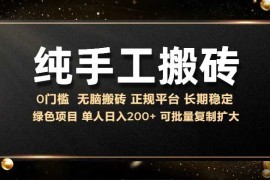 纯手工搬砖

0门槛 无脑搬砖 正规平台 长期稳定
绿色项目 单人日入200+ 可批量复制扩大